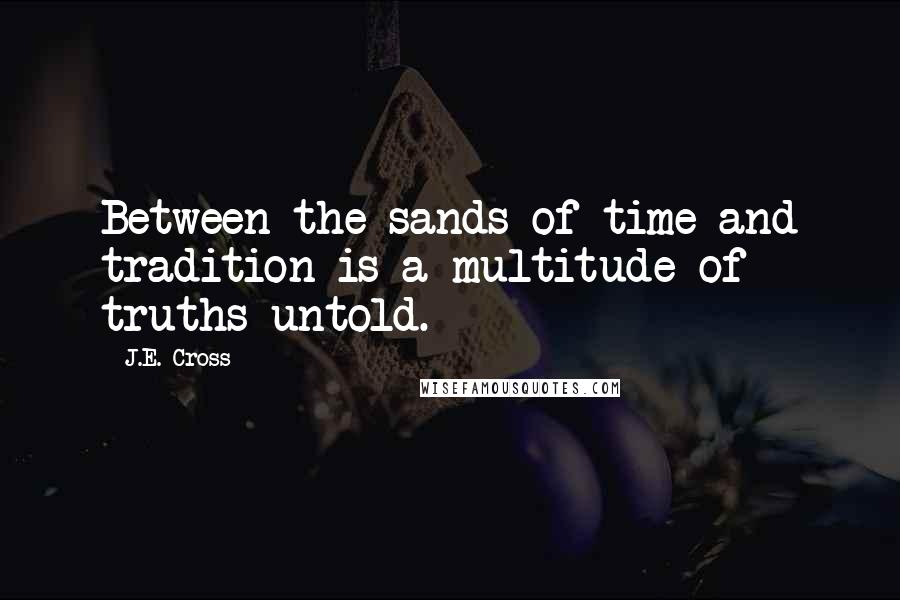 Between the sands of time and tradition is a multitude of truths untold.

J.E. Cross

WISEFAMOUSQUOTES.COM